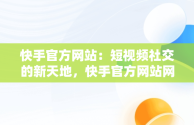 快手官方网站：短视频社交的新天地，快手官方网站网